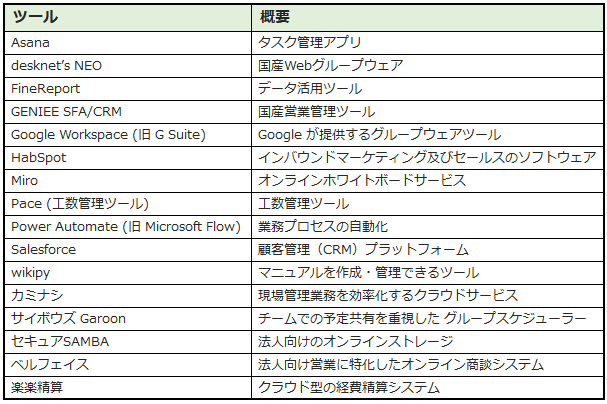 | ツール | 概要 |
|---|---|
| Asana | タスク管理アプリ |
| desknet's NEO | 国産Webグループウェア |
| FineReport | データ活用ツール |
| GENIEE SFA/CRM | 国産営業管理ツール |
| Google Workspace (旧 G Suite) | Google が提供するグループウェアツール |
| HabSpot | インバウンドマーケティング及びセールスのソフトウェア |
| Miro | オンラインホワイトボードサービス |
| Pace (工数管理ツール) | 工数管理ツール |
| Power Automate (旧 Microsoft Flow) | 業務プロセスの自動化 |
| Salesforce | 顧客管理（CRM）プラットフォーム |
| wikipy | マニュアルを作成・管理できるツール |
| カミナシ | 現場管理業務を効率化するクラウドサービス |
| サイボウズ Garoon | チームでの予定共有を重視した グループスケジューラー |
| セキュアSAMBA | 法人向けのオンラインストレージ |
| ベルフェイス | 法人向け営業に特化したオンライン商談システム |
| 楽楽精算 | クラウド型の経費精算システム |